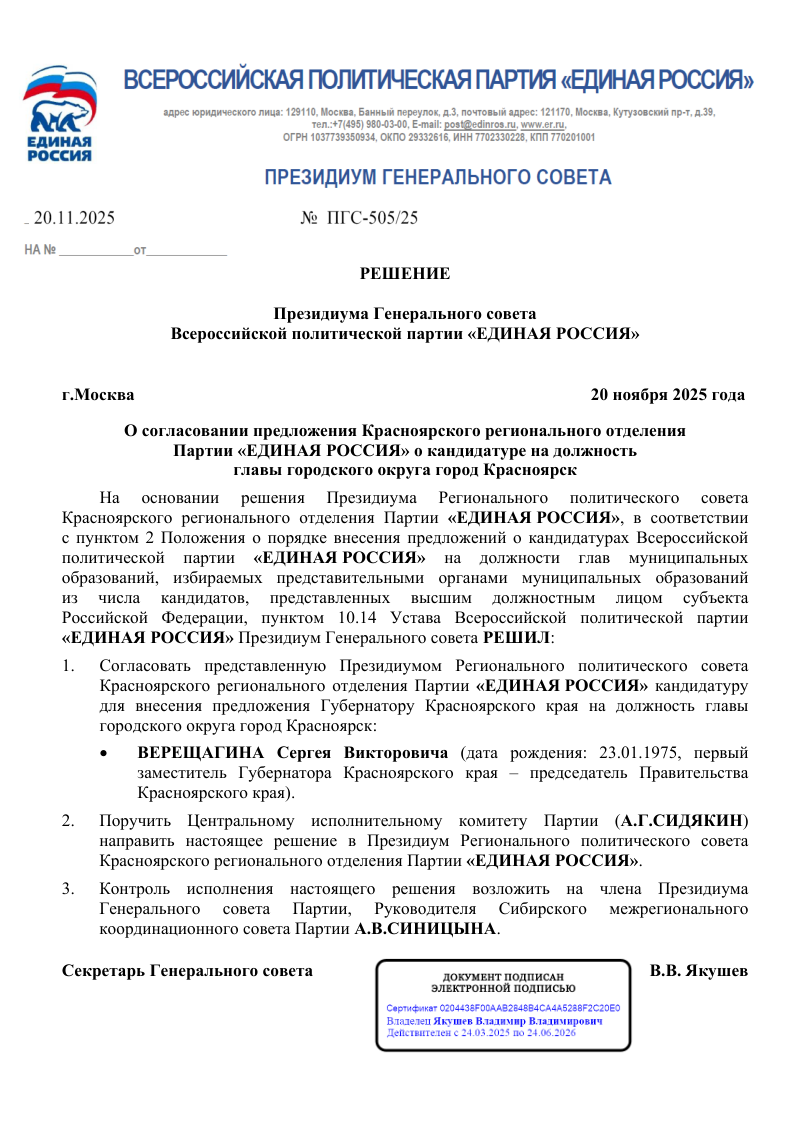 ЕДИНАЯ РОССИЯ

ВСЕРОССИЙСКАЯ ПОЛИТИЧЕСКАЯ ПАРТИЯ «ЕДИНАЯ РОССИЯ»

адрес юридического лица: 129110, Москва, Банный переулок, д.3, почтовый адрес: 121170, Москва, Кутузовский пр-т, д.39, тел.:+7(495) 980-03-00, E-mail: post@edinros.ru, www.er.ru, ОГРН 1037739350934, ОКПО 29332616, ИНН 7702330228, КПП 770201001

ПРЕЗИДИУМ ГЕНЕРАЛЬНОГО СОВЕТА

20.11.2025 № ПГС-505/25

НА № ____________от_____________

РЕШЕНИЕ

Президиума Генерального совета
Всероссийской политической партии «ЕДИНАЯ РОССИЯ»

г.Москва 20 ноября 2025 года

О согласовании предложения Красноярского регионального отделения Партии «ЕДИНАЯ РОССИЯ» о кандидатуре на должность главы городского округа город Красноярск

На основании решения Президиума Регионального политического совета Красноярского регионального отделения Партии «ЕДИНАЯ РОССИЯ», в соответствии с пунктом 2 Положения о порядке внесения предложений о кандидатурах Всероссийской политической партии «ЕДИНАЯ РОССИЯ» на должности глав муниципальных образований, избираемых представительными органами муниципальных образований из числа кандидатов, представленных высшим должностным лицом субъекта Российской Федерации, пунктом 10.14 Устава Всероссийской политической партии «ЕДИНАЯ РОССИЯ» Президиум Генерального совета РЕШИЛ:

1. Согласовать представленную Президиумом Регионального политического совета Красноярского регионального отделения Партии «ЕДИНАЯ РОССИЯ» кандидатуру для внесения предложения Губернатору Красноярского края на должность главы городского округа город Красноярск:

• ВЕРЕЩАГИНА Сергея Викторовича (дата рождения: 23.01.1975, первый заместитель Губернатора Красноярского края – председатель Правительства Красноярского края).

2. Поручить Центральному исполнительному комитету Партии (А.Г.СИДЯКИН) направить настоящее решение в Президиум Регионального политического совета Красноярского регионального отделения Партии «ЕДИНАЯ РОССИЯ».

3. Контроль исполнения настоящего решения возложить на члена Президиума Генерального совета Партии, Руководителя Сибирского межрегионального координационного совета Партии А.В.СИНИЦЫНА.

Секретарь Генерального совета

ДОКУМЕНТ ПОДПИСАН ЭЛЕКТРОННОЙ ПОДПИСЬЮ
Сертификат 0204436F00AAB2848B4CA4A5288F2C20E0
Владелец Якушев Владимир Владимирович
Действителен с 24.03.2025 по 24.06.2026

В.В. Якушев